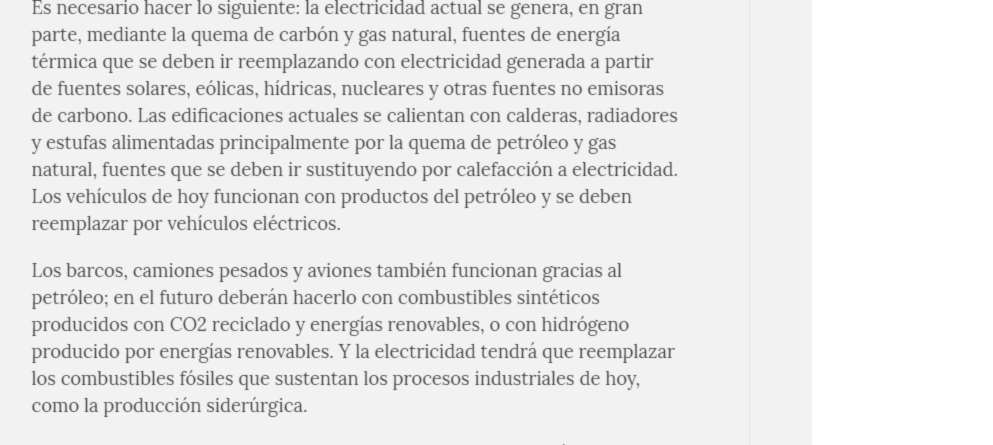 Es necesario hacer lo siguiente: la electricidad actual se genera, en gran parte, mediante la quema de carbón y gas natural, fuentes de energía térmica que se deben ir reemplazando con electricidad generada a partir de fuentes solares, eólicas, hídricas, nucleares y otras fuentes no emisoras de carbono. Las edificaciones actuales se calientan con calderas, radiadores y estufas alimentadas principalmente por la quema de petróleo y gas natural, fuentes que se deben ir sustituyendo por calefacción a electricidad. Los vehículos de hoy funcionan con productos del petróleo y se deben reemplazar por vehículos eléctricos.

Los barcos, camiones pesados y aviones también funcionan gracias al petróleo; en el futuro deberán hacerlo con combustibles sintéticos producidos con CO2 reciclado y energías renovables, o con hidrógeno producido por energías renovables. Y la electricidad tendrá que reemplazar los combustibles fósiles que sustentan los procesos industriales de hoy, como la producción siderúrgica.